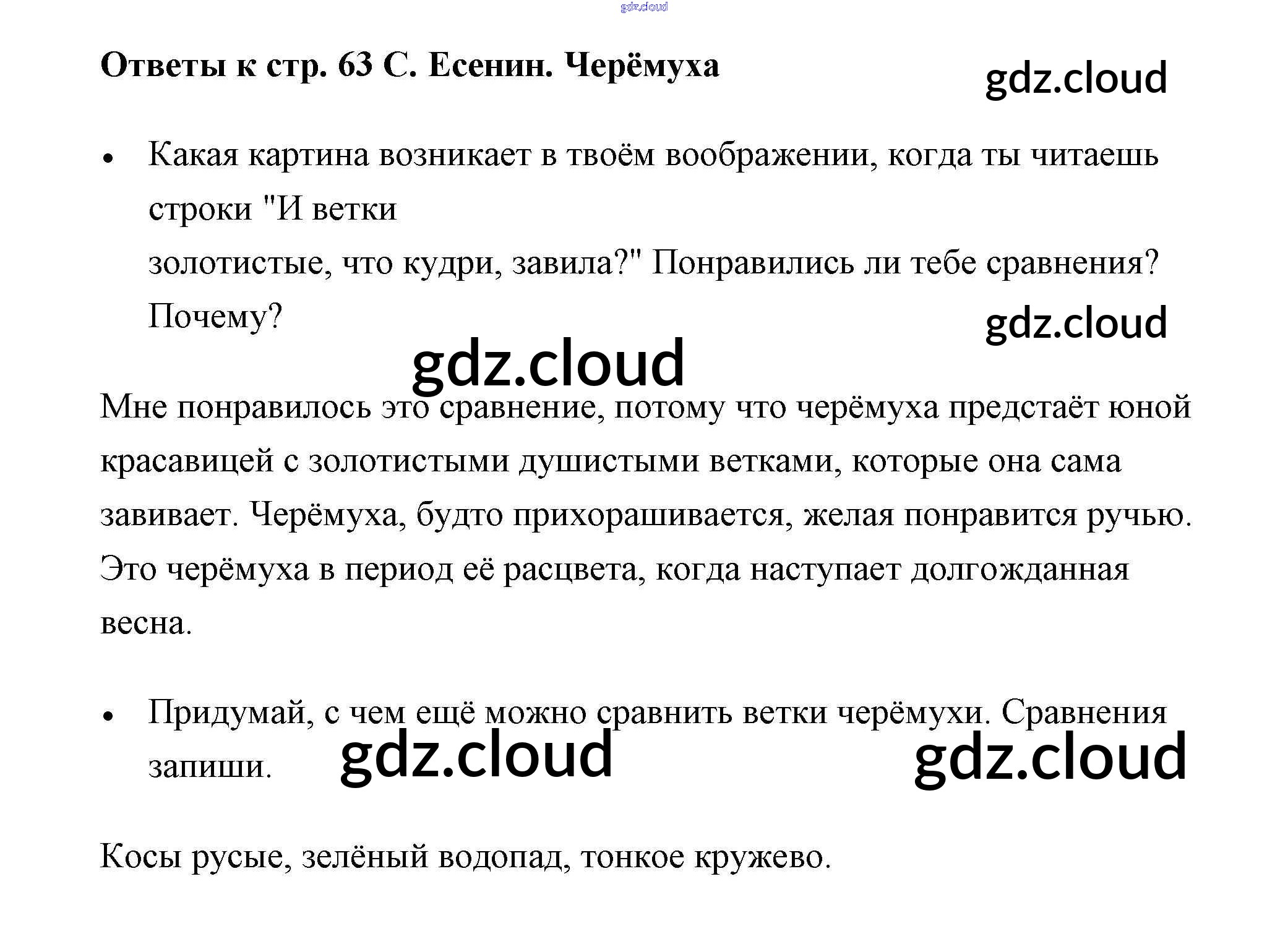 Ответы к стр. 63 С. Есенин. Черёмуха

• Какая картина возникает в твоём воображении, когда ты читаешь строки "И ветки золотистые, что кудри, завила?" Понравились ли тебе сравнения? Почему?

Мне понравилось это сравнение, потому что черёмуха предстаёт юной красавицей с золотистыми душистыми ветками, которые она сама завивает. Черёмуха, будто прихорашивается, желая понравится ручью. Это черёмуха в период её расцвета, когда наступает долгожданная весна.

• Придумай, с чем ещё можно сравнить ветки черёмухи. Сравнения запиши.

Косы русые, зелёный водопад, тонкое кружево.

gdz.cloud